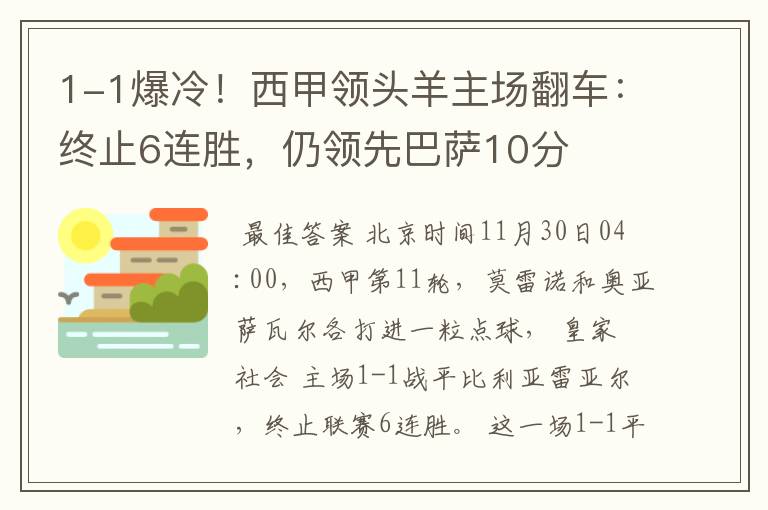 1-1爆冷！西甲领头羊主场翻车：终止6连胜，仍领先巴萨10分

最佳答案 北京时间11月30日04:00，西甲第11轮，莫雷诺和奥亚萨瓦尔各打进一粒点球，皇家社会 主场1-1战平比利亚雷亚尔，终止联赛6连胜。这一场1-1平